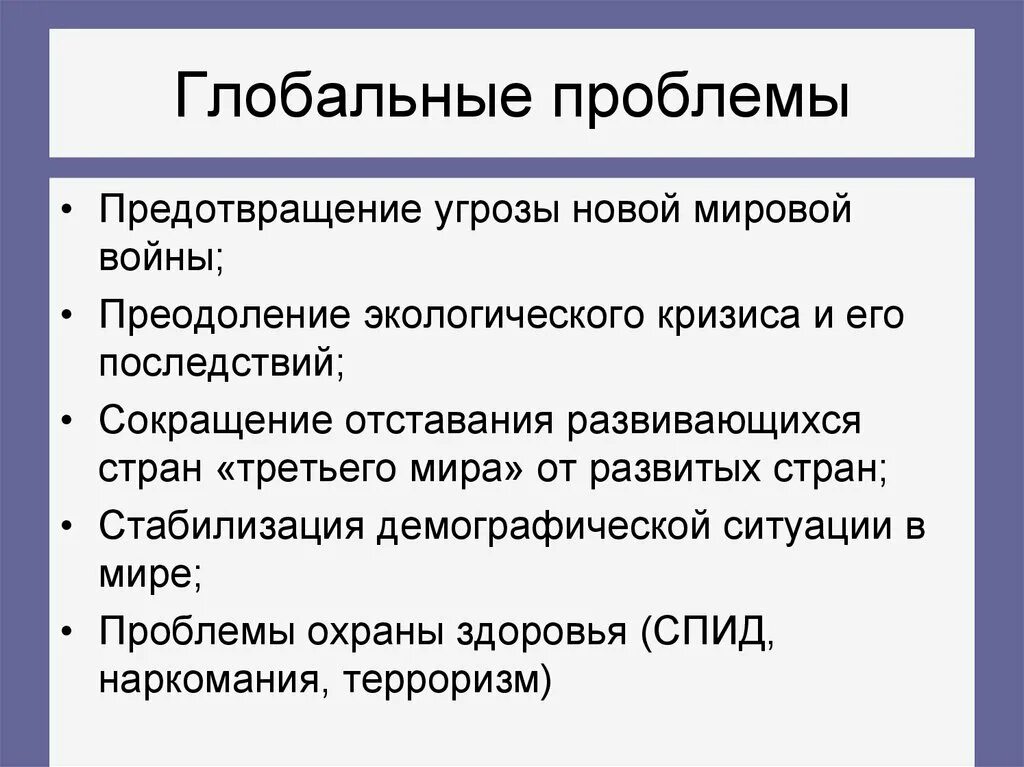 Глобальные проблемы

• Предотвращение угрозы новой мировой войны;
• Преодоление экологического кризиса и его последствий;
• Сокращение отставания развивающихся стран «третьего мира» от развитых стран;
• Стабилизация демографической ситуации в мире;
• Проблемы охраны здоровья (СПИД, наркомания, терроризм)